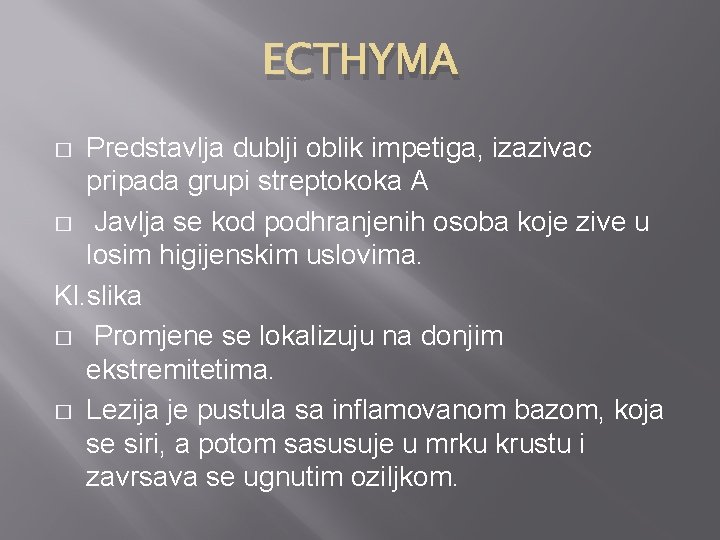 ECTHYMA

□ Predstavlja dublji oblik impetiga, izazivac pripada grupi streptokoka A

□ Javlja se kod podhranjenih osoba koje zive u losim higijenskim uslovima.

Kl.slika

□ Promjene se lokalizuju na donjim ekstremitetima.

□ Lezija je pustula sa inflamovanom bazom, koja se siri, a potom sasusuje u mrku krustu i zavrsava se ugnutim oziljkom.